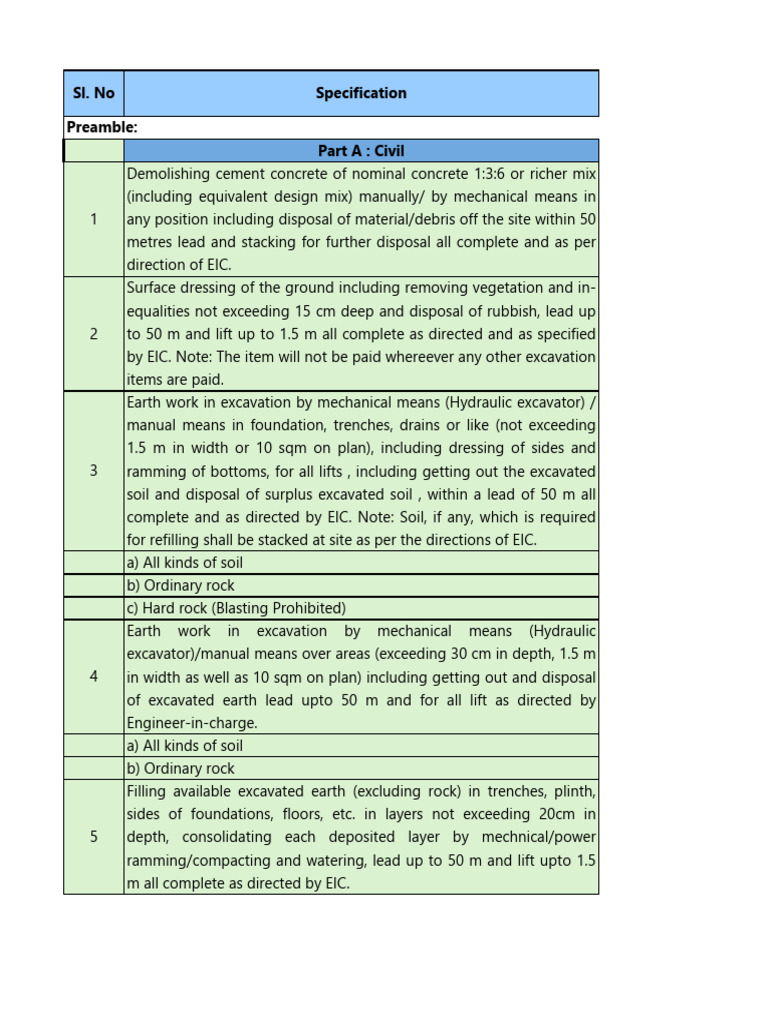 | Sl. No | Specification |
|---|---|
| Preamble: | |
| | Part A : Civil |
| 1 | Demolishing cement concrete of nominal concrete 1:3:6 or richer mix (including equivalent design mix) manually/ by mechanical means in any position including disposal of material/debris off the site within 50 metres lead and stacking for further disposal all complete and as per direction of EIC. |
| 2 | Surface dressing of the ground including removing vegetation and in-equalities not exceeding 15 cm deep and disposal of rubbish, lead up to 50 m and lift up to 1.5 m all complete as directed and as specified by EIC. Note: The item will not be paid whereever any other excavation items are paid. |
| 3 | Earth work in excavation by mechanical means (Hydraulic excavator) / manual means in foundation, trenches, drains or like (not exceeding 1.5 m in width or 10 sqm on plan), including dressing of sides and ramming of bottoms, for all lifts , including getting out the excavated soil and disposal of surplus excavated soil , within a lead of 50 m all complete and as directed by EIC. Note: Soil, if any, which is required for refilling shall be stacked at site as per the directions of EIC. |
| | a) All kinds of soil |
| | b) Ordinary rock |
| | c) Hard rock (Blasting Prohibited) |
| 4 | Earth work in excavation by mechanical means (Hydraulic excavator)/manual means over areas (exceeding 30 cm in depth, 1.5 m in width as well as 10 sqm on plan) including getting out and disposal of excavated earth lead upto 50 m and for all lift as directed by Engineer-in-charge. |
| | a) All kinds of soil |
| | b) Ordinary rock |
| 5 | Filling available excavated earth (excluding rock) in trenches, plinth, sides of foundations, floors, etc. in layers not exceeding 20cm in depth, consolidating each deposited layer by mechnical/power ramming/compacting and watering, lead up to 50 m and lift upto 1.5 m all complete as directed by EIC. |